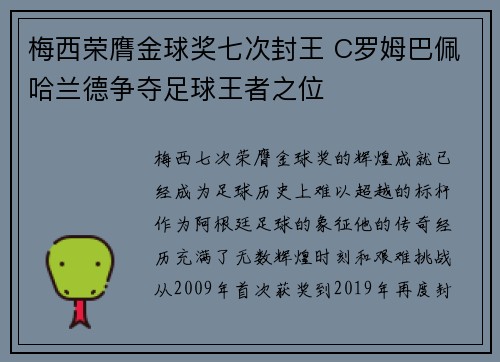 梅西荣膺金球奖七次封王 C罗姆巴佩哈兰德争夺足球王者之位

梅西七次荣膺金球奖的辉煌成就已经成为足球历史上难以超越的标杆作为阿根廷足球的象征他的传奇经历充满了无数辉煌时刻和艰难挑战从2009年首次获奖到2019年再度封